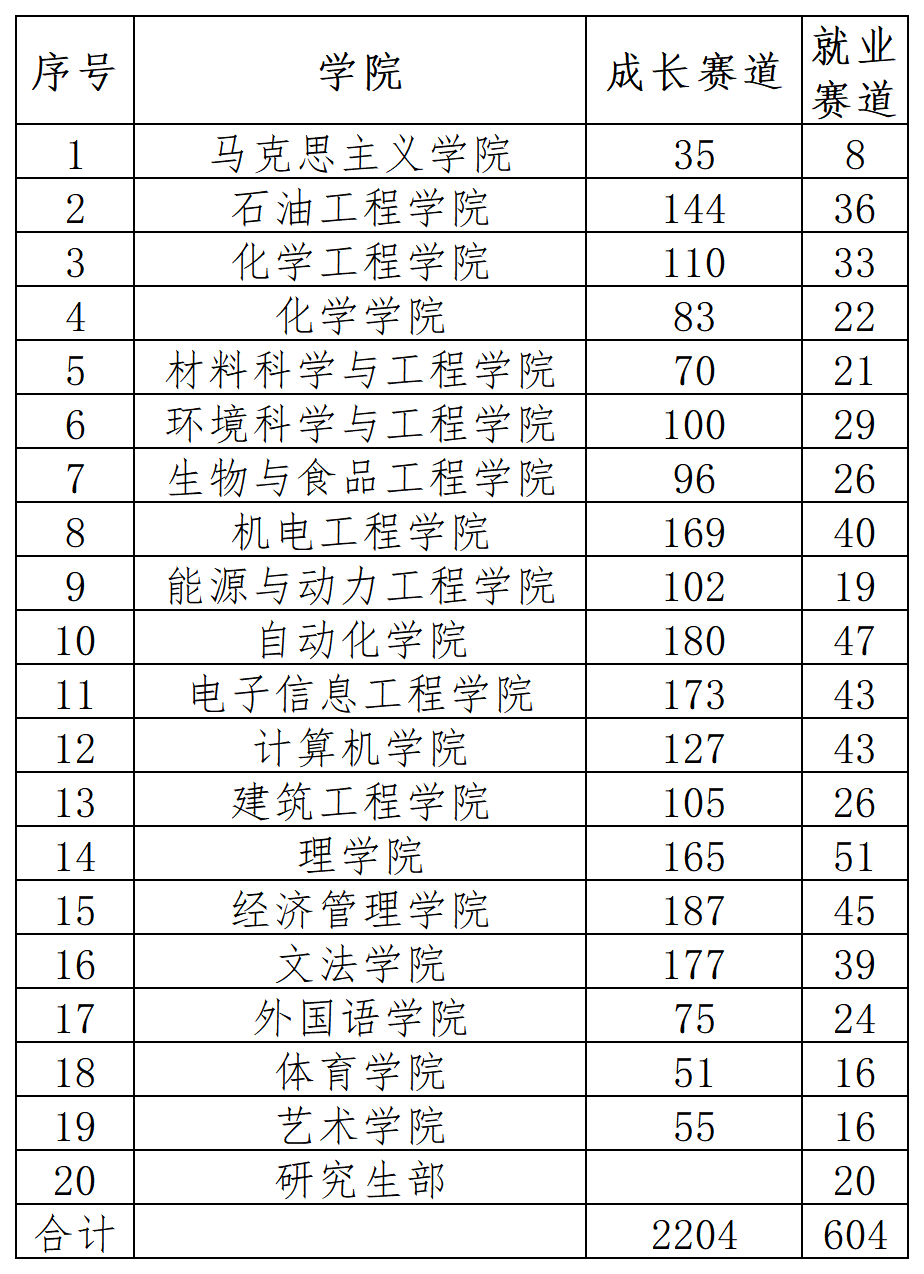 | 序号 | 学院 | 成长赛道 | 就业赛道 |
|---|---|---|---|
| 1 | 马克思主义学院 | 35 | 8 |
| 2 | 石油工程学院 | 144 | 36 |
| 3 | 化学工程学院 | 110 | 33 |
| 4 | 化学学院 | 83 | 22 |
| 5 | 材料科学与工程学院 | 70 | 21 |
| 6 | 环境科学与工程学院 | 100 | 29 |
| 7 | 生物与食品工程学院 | 96 | 26 |
| 8 | 机电工程学院 | 169 | 40 |
| 9 | 能源与动力工程学院 | 102 | 19 |
| 10 | 自动化学院 | 180 | 47 |
| 11 | 电子信息工程学院 | 173 | 43 |
| 12 | 计算机学院 | 127 | 43 |
| 13 | 建筑工程学院 | 105 | 26 |
| 14 | 理学院 | 165 | 51 |
| 15 | 经济管理学院 | 187 | 45 |
| 16 | 文法学院 | 177 | 39 |
| 17 | 外国语学院 | 75 | 24 |
| 18 | 体育学院 | 51 | 16 |
| 19 | 艺术学院 | 55 | 16 |
| 20 | 研究生部 |  | 20 |
| 合计 |  | 2204 | 604 |